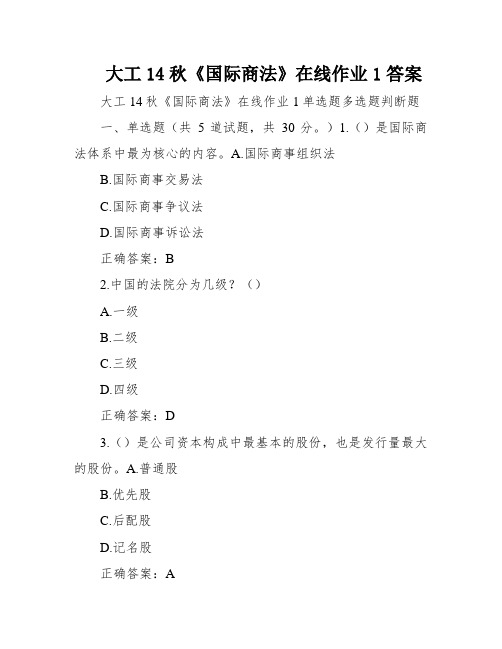 大工 14 秋《国际商法》在线作业 1 答案

大工 14 秋《国际商法》在线作业 1 单选题多选题判断题

一、单选题（共 5 道试题，共 30 分。）1.（）是国际商法体系中最为核心的内容。A.国际商事组织法

B.国际商事交易法

C.国际商事争议法

D.国际商事诉讼法

正确答案：B

2.中国的法院分为几级？（）

A.一级

B.二级

C.三级

D.四级

正确答案：D

3.（）是公司资本构成中最基本的股份，也是发行量最大的股份。A.普通股

B.优先股

C.后配股

D.记名股

正确答案：A